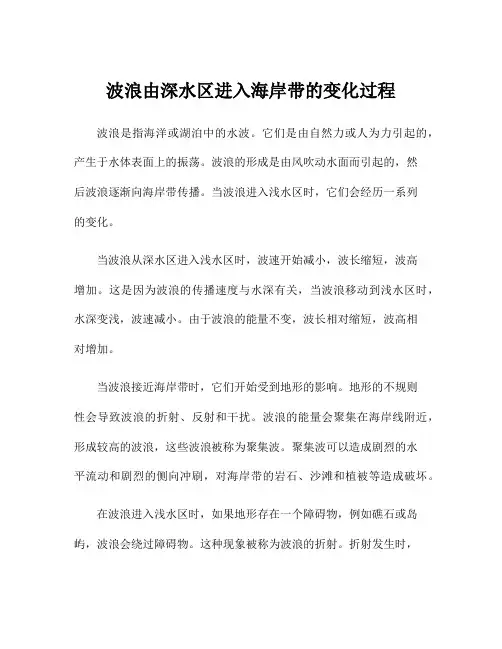 波浪由深水区进入海岸带的变化过程

波浪是指海洋或湖泊中的水波。它们是由自然力或人为力引起的，产生于水体表面上的振荡。波浪的形成是由风吹动水面而引起的，然后波浪逐渐向海岸带传播。当波浪进入浅水区时，它们会经历一系列的变化。

当波浪从深水区进入浅水区时，波速开始减小，波长缩短，波高增加。这是因为波浪的传播速度与水深有关，当波浪移动到浅水区时，水深变浅，波速减小。由于波浪的能量不变，波长相对缩短，波高相对增加。

当波浪接近海岸带时，它们开始受到地形的影响。地形的不规则性会导致波浪的折射、反射和干扰。波浪的能量会聚集在海岸线附近，形成较高的波浪，这些波浪被称为聚集波。聚集波可以造成剧烈的水平流动和剧烈的侧向冲刷，对海岸带的岩石、沙滩和植被等造成破坏。

在波浪进入浅水区时，如果地形存在一个障碍物，例如礁石或岛屿，波浪会绕过障碍物。这种现象被称为波浪的折射。折射发生时，